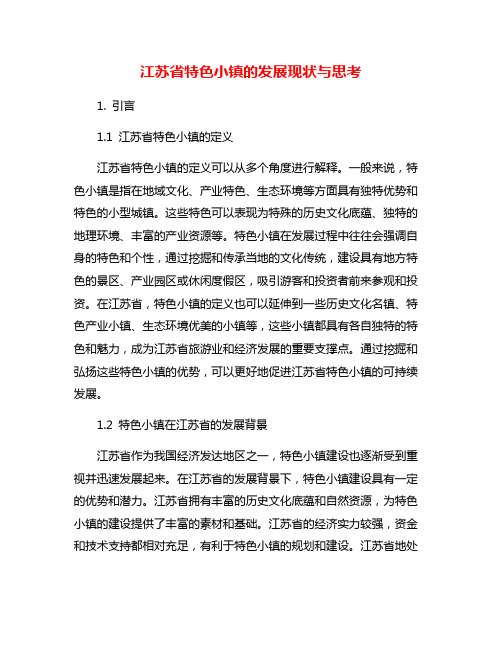 江苏省特色小镇的发展现状与思考

1. 引言

1.1 江苏省特色小镇的定义

江苏省特色小镇的定义可以从多个角度进行解释。一般来说，特色小镇是指在地域文化、产业特色、生态环境等方面具有独特优势和特色的小型城镇。这些特色可以表现为特殊的历史文化底蕴、独特的地理环境、丰富的产业资源等。特色小镇在发展过程中往往会强调自身的特色和个性，通过挖掘和传承当地的文化传统，建设具有地方特色的景区、产业园区或休闲度假区，吸引游客和投资者前来参观和投资。在江苏省，特色小镇的定义也可以延伸到一些历史文化名镇、特色产业小镇、生态环境优美的小镇等，这些小镇都具有各自独特的特色和魅力，成为江苏省旅游业和经济发展的重要支撑点。通过挖掘和弘扬这些特色小镇的优势，可以更好地促进江苏省特色小镇的可持续发展。

1.2 特色小镇在江苏省的发展背景

江苏省作为我国经济发达地区之一，特色小镇建设也逐渐受到重视并迅速发展起来。在江苏省的发展背景下，特色小镇建设具有一定的优势和潜力。江苏省拥有丰富的历史文化底蕴和自然资源，为特色小镇的建设提供了丰富的素材和基础。江苏省的经济实力较强，资金和技术支持都相对充足，有利于特色小镇的规划和建设。江苏省地处